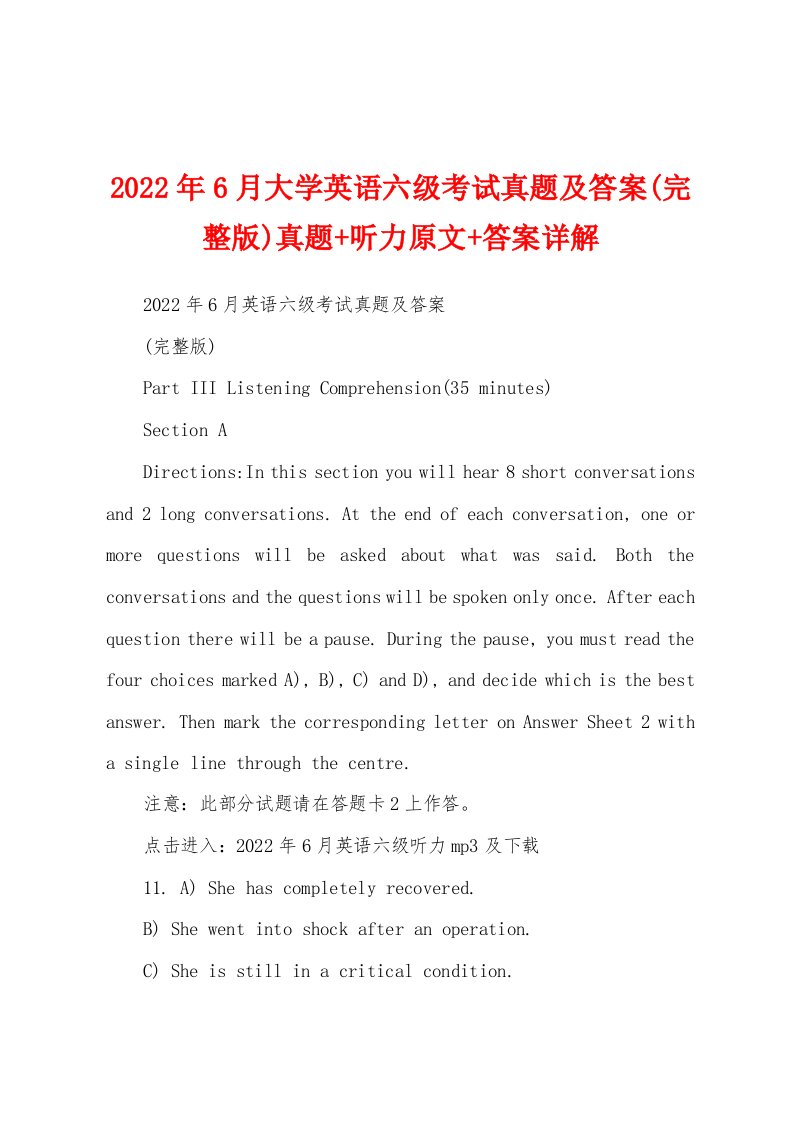 2022年6月大学英语六级考试真题及答案(完整版)真题+听力原文+答案详解

2022年6月英语六级考试真题及答案

(完整版)

Part III Listening Comprehension(35 minutes)

Section A

Directions:In this section you will hear 8 short conversations and 2 long conversations. At the end of each conversation, one or more questions will be asked about what was said. Both the conversations and the questions will be spoken only once. After each question there will be a pause. During the pause, you must read the four choices marked A), B), C) and D), and decide which is the best answer. Then mark the corresponding letter on Answer Sheet 2 with a single line through the centre.

注意：此部分试题请在答题卡2上作答。

点击进入：2022年6月英语六级听力mp3及下载

11. A) She has completely recovered.

B) She went into shock after an operation.

C) She is still in a critical condition.